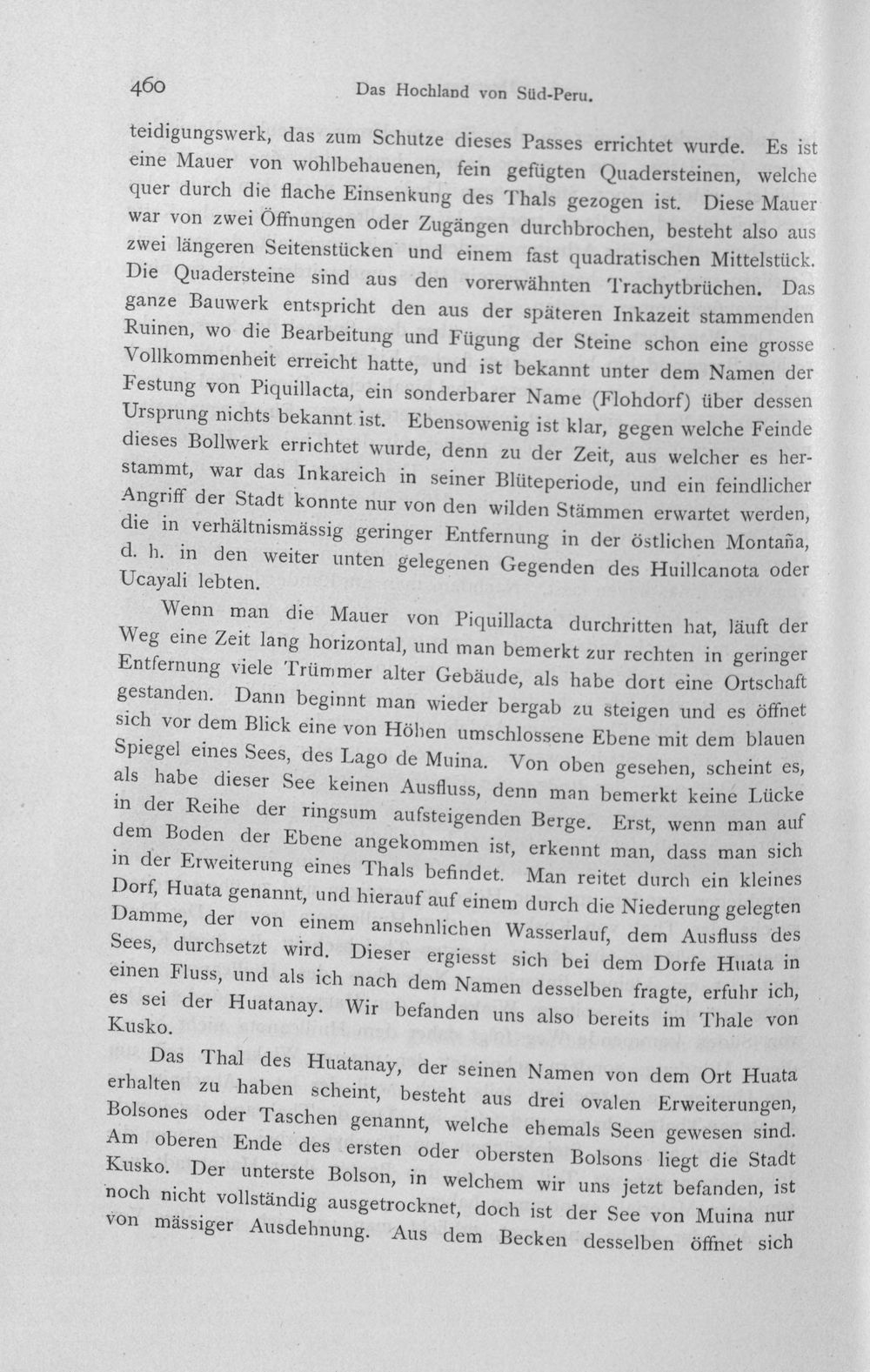 460 Das Hochland von Süd-Peru.

teidigungswerk, das zum Schutze dieses Passes errichtet wurde. Es ist eine Mauer von wohlbehauenen, fein gefügten Quadersteinen, welche quer durch die flache Einsenkung des Thals gezogen ist. Diese Mauer war von zwei Öffnungen oder Zugängen durchbrochen, besteht also aus zwei längeren Seitenstücken und einem fast quadratischen Mittelstück. Die Quadersteine sind aus den vorerwähnten Trachytbrüchen. Das ganze Bauwerk entspricht den aus der späteren Inkazeit stammenden Ruinen, wo die Bearbeitung und Fügung der Steine schon eine grosse Vollkommenheit erreicht hatte, und ist bekannt unter dem Namen der Festung von Piquillacta, ein sonderbarer Name (Flohdorf) über dessen Ursprung nichts bekannt ist. Ebensowenig ist klar, gegen welche Feinde dieses Bollwerk errichtet wurde, denn zu der Zeit, aus welcher es herstammt, war das Inkareich in seiner Blüteperiode, und ein feindlicher Angriff der Stadt konnte nur von den wilden Stämmen erwartet werden, die in verhältnismässig geringer Entfernung in der östlichen Montaña, d. h. in den weiter unten gelegenen Gegenden des Huillcanota oder Ucayali lebten.

Wenn man die Mauer von Piquillacta durchritten hat, läuft der Weg eine Zeit lang horizontal, und man bemerkt zur rechten in geringer Entfernung viele Trümmer alter Gebäude, als habe dort eine Ortschaft gestanden. Dann beginnt man wieder bergab zu steigen und es öffnet sich vor dem Blick eine von Höhen umschlossene Ebene mit dem blauen Spiegel eines Sees, des Lago de Muina. Von oben gesehen, scheint es, als habe dieser See keinen Ausfluss, denn man bemerkt keine Lücke in der Reihe der ringsum aufsteigenden Berge. Erst, wenn man auf dem Boden der Ebene angekommen ist, erkennt man, dass man sich in der Erweiterung eines Thals befindet. Man reitet durch ein kleines Dorf, Huata genannt, und hierauf auf einem durch die Niederung gelegten Damme, der von einem ansehnlichen Wasserlauf, dem Ausfluss des Sees, durchsetzt wird. Dieser ergiesst sich bei dem Dorfe Huata in einen Fluss, und als ich nach dem Namen desselben fragte, erfuhr ich, es sei der Huatanay. Wir befanden uns also bereits im Thale von Kusko.

Das Thal des Huatanay, der seinen Namen von dem Ort Huata erhalten zu haben scheint, besteht aus drei ovalen Erweiterungen, Bolsones oder Taschen genannt, welche ehemals Seen gewesen sind. Am oberen Ende des ersten oder obersten Bolsons liegt die Stadt Kusko. Der unterste Bolson, in welchem wir uns jetzt befanden, ist noch nicht vollständig ausgetrocknet, doch ist der See von Muina nur von mässiger Ausdehnung. Aus dem Becken desselben öffnet sich